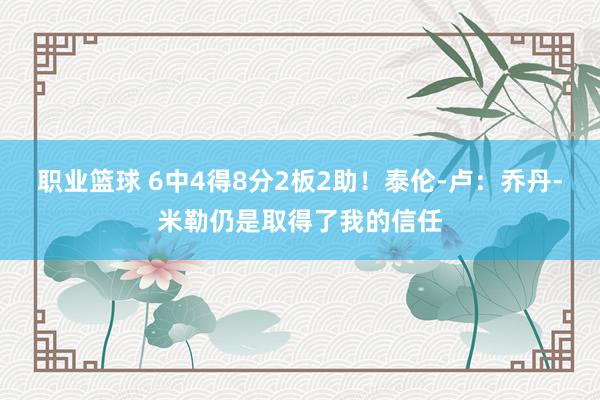 职业篮球 6中4得8分2板2助！泰伦-卢：乔丹-米勒仍是取得了我的信任